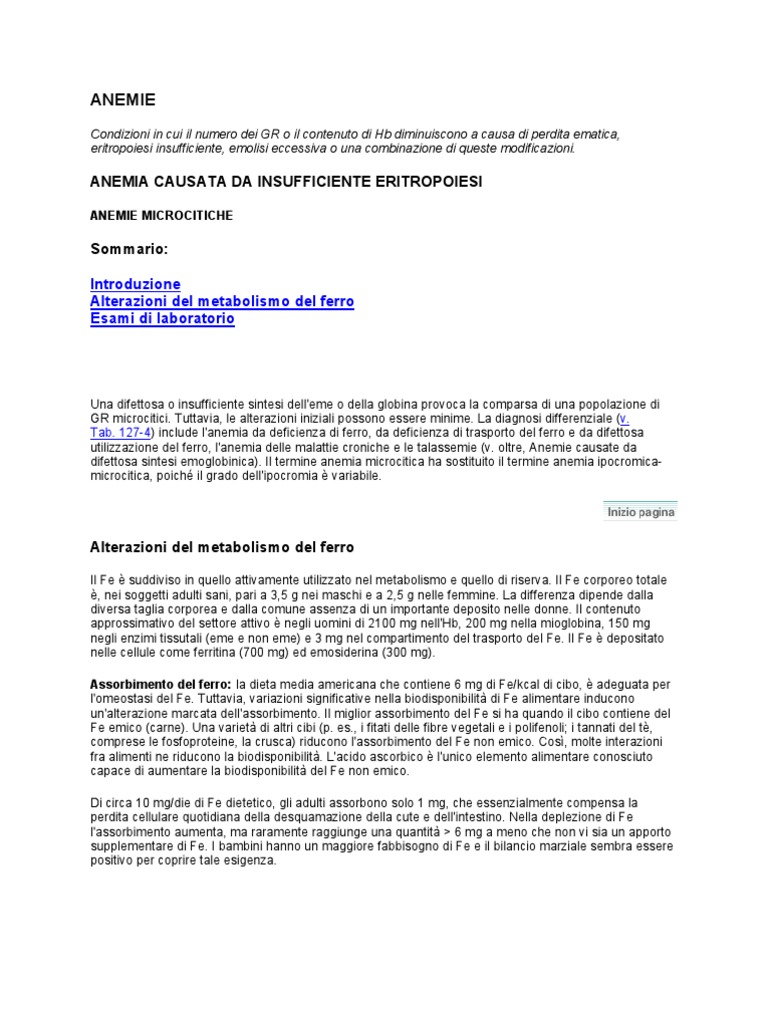 ANEMIE

Condizioni in cui il numero dei GR o il contenuto di Hb diminuiscono a causa di perdita ematica, eritropoiesi insufficiente, emolisi eccessiva o una combinazione di queste modificazioni.

ANEMIA CAUSATA DA INSUFFICIENTE ERITROPOIESI

ANEMIE MICROCITICHE

Sommario:

Introduzione
Alterazioni del metabolismo del ferro
Esami di laboratorio

Una difettosa o insufficiente sintesi dell'eme o della globina provoca la comparsa di una popolazione di GR microcitici. Tuttavia, le alterazioni iniziali possono essere minime. La diagnosi differenziale (v. Tab. 127-4) include l'anemia da deficienza di ferro, da deficienza di trasporto del ferro e da difettosa utilizzazione del ferro, l'anemia delle malattie croniche e le talassemie (v. oltre, Anemie causate da difettosa sintesi emoglobinica). Il termine anemia microcitica ha sostituito il termine anemia ipocromica-microcitica, poiché il grado dell'ipocromia è variabile.

Inizio pagina

Alterazioni del metabolismo del ferro

Il Fe è suddiviso in quello attivamente utilizzato nel metabolismo e quello di riserva. Il Fe corporeo totale è, nei soggetti adulti sani, pari a 3,5 g nei maschi e a 2,5 g nelle femmine. La differenza dipende dalla diversa taglia corporea e dalla comune assenza di un importante deposito nelle donne. Il contenuto approssimativo del settore attivo è negli uomini di 2100 mg nell'Hb, 200 mg nella mioglobina, 150 mg negli enzimi tissutali (eme e non eme) e 3 mg nel compartimento del trasporto del Fe. Il Fe è depositato nelle cellule come ferritina (700 mg) ed emosiderina (300 mg).

Assorbimento del ferro: la dieta media americana che contiene 6 mg di Fe/kcal di cibo, è adeguata per l'omeostasi del Fe. Tuttavia, variazioni significative nella biodisponibilità di Fe alimentare inducono un'alterazione marcata dell'assorbimento. Il miglior assorbimento del Fe si ha quando il cibo contiene del Fe emico (carne). Una varietà di altri cibi (p. es., i fitati delle fibre vegetali e i polifenoli; i tannati del tè, comprese le fosfoproteine, la crusca) riducono l'assorbimento del Fe non emico. Così, molte interazioni fra alimenti ne riducono la biodisponibilità. L'acido ascorbico è l'unico elemento alimentare conosciuto capace di aumentare la biodisponibilità del Fe non emico.

Di circa 10 mg/die di Fe dietetico, gli adulti assorbono solo 1 mg, che essenzialmente compensa la perdita cellulare quotidiana della desquamazione della cute e dell'intestino. Nella deplezione di Fe l'assorbimento aumenta, ma raramente raggiunge una quantità > 6 mg a meno che non vi sia un apporto supplementare di Fe. I bambini hanno un maggiore fabbisogno di Fe e il bilancio marziale sembra essere positivo per coprire tale esigenza.